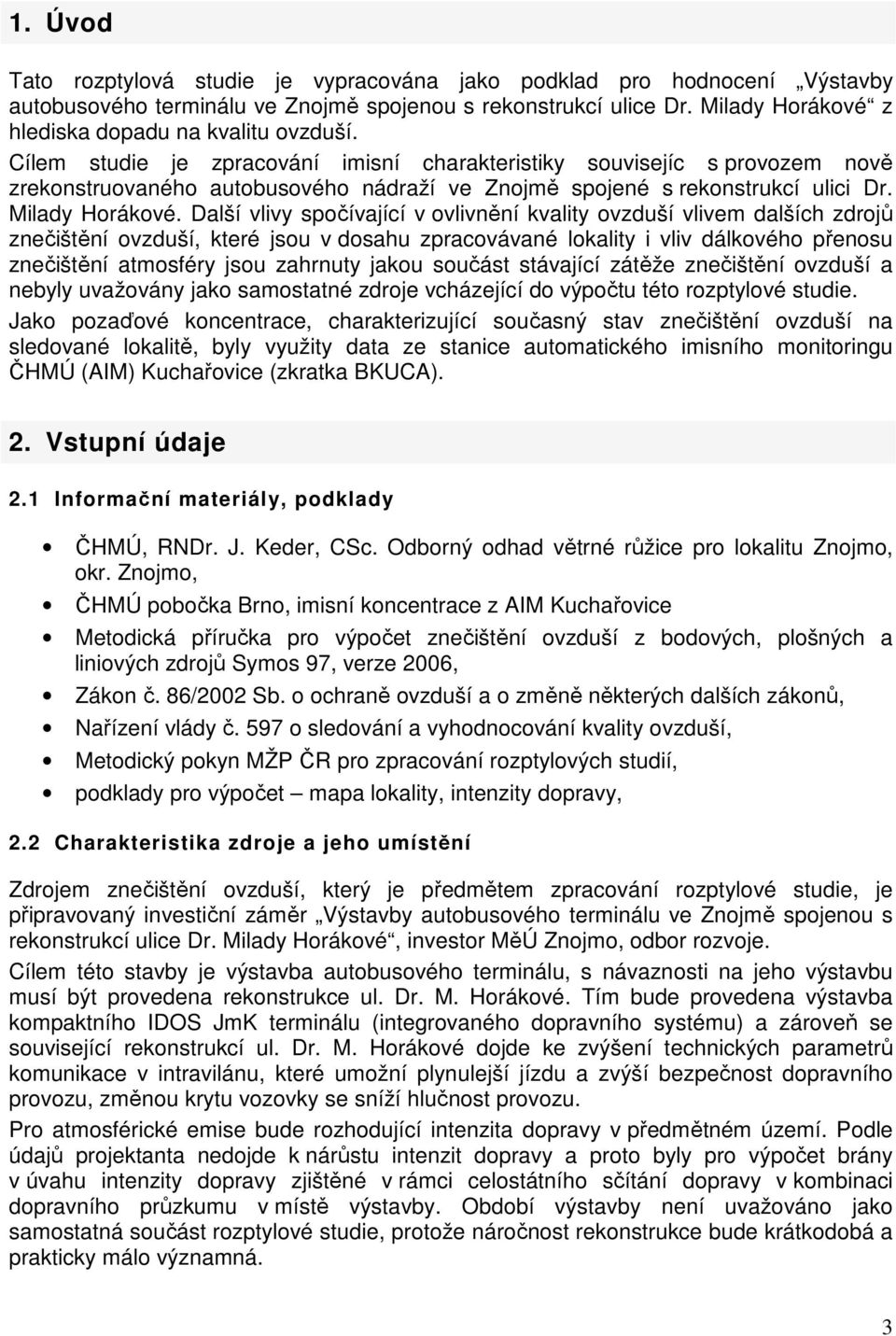 1. Úvod

Tato rozptylová studie je vypracována jako podklad pro hodnocení „Výstavby autobusového terminálu ve Znojmě spojenou s rekonstrukcí ulice Dr. Milady Horákové“ z hlediska dopadu na kvalitu ovzduší.

Cílem studie je zpracování imisní charakteristiky souvisejíc s provozem nově zrekonstruovaného autobusového nádraží ve Znojmě spojené s rekonstrukcí ulici Dr. Milady Horákové. Další vlivy spočívající v ovlivnění kvality ovzduší vlivem dalších zdrojů znečištění ovzduší, které jsou v dosahu zpracovávané lokality i vliv dálkového přenosu znečištění atmosféry jsou zahrnuty jakou součást stávající zátěže znečištění ovzduší a nebyly uvažovány jako samostatné zdroje vcházející do výpočtu této rozptylové studie.

Jako pozaďové koncentrace, charakterizující současný stav znečištění ovzduší na sledované lokalitě, byly využity data ze stanice automatického imisního monitoringu ČHMÚ (AIM) Kuchařovice (zkratka BKUCA).

2. Vstupní údaje

2.1 Informační materiály, podklady

• ČHMÚ, RNDr. J. Keder, CSc. Odborný odhad větrné růžice pro lokalitu Znojmo, okr. Znojmo,
• ČHMÚ pobočka Brno, imisní koncentrace z AIM Kuchařovice
• Metodická příručka pro výpočet znečištění ovzduší z bodových, plošných a liniových zdrojů Symos 97, verze 2006,
• Zákon č. 86/2002 Sb. o ochraně ovzduší a o změně některých dalších zákonů,
• Nařízení vlády č. 597 o sledování a vyhodnocování kvality ovzduší,
• Metodický pokyn MŽP ČR pro zpracování rozptylových studií,
• podklady pro výpočet – mapa lokality, intenzity dopravy,

2.2 Charakteristika zdroje a jeho umístění

Zdrojem znečištění ovzduší, který je předmětem zpracování rozptylové studie, je připravovaný investiční záměr „Výstavby autobusového terminálu ve Znojmě spojenou s rekonstrukcí ulice Dr. Milady Horákové“, investor MěÚ Znojmo, odbor rozvoje.

Cílem této stavby je výstavba autobusového terminálu, s návazností na jeho výstavbu musí být provedena rekonstrukce ul. Dr. M. Horákové. Tím bude provedena výstavba kompaktního IDOS JmK terminálu (integrovaného dopravního systému) a zároveň se související rekonstrukcí ul. Dr. M. Horákové dojde ke zvýšení technických parametrů komunikace v intravilánu, které umožní plynulejší jízdu a zvýší bezpečnost dopravního provozu, změnou krytu vozovky se sníží hlučnost provozu.

Pro atmosférické emise bude rozhodující intenzita dopravy v předmětném území. Podle údajů projektanta nedojde k nárůstu intenzit dopravy a proto byly pro výpočet brány v úvahu intenzity dopravy zjištěné v rámci celostátního sčítání dopravy v kombinaci dopravního průzkumu v místě výstavby. Období výstavby není uvažováno jako samostatná součást rozptylové studie, protože náročnost rekonstrukce bude krátkodobá a prakticky málo významná.

3